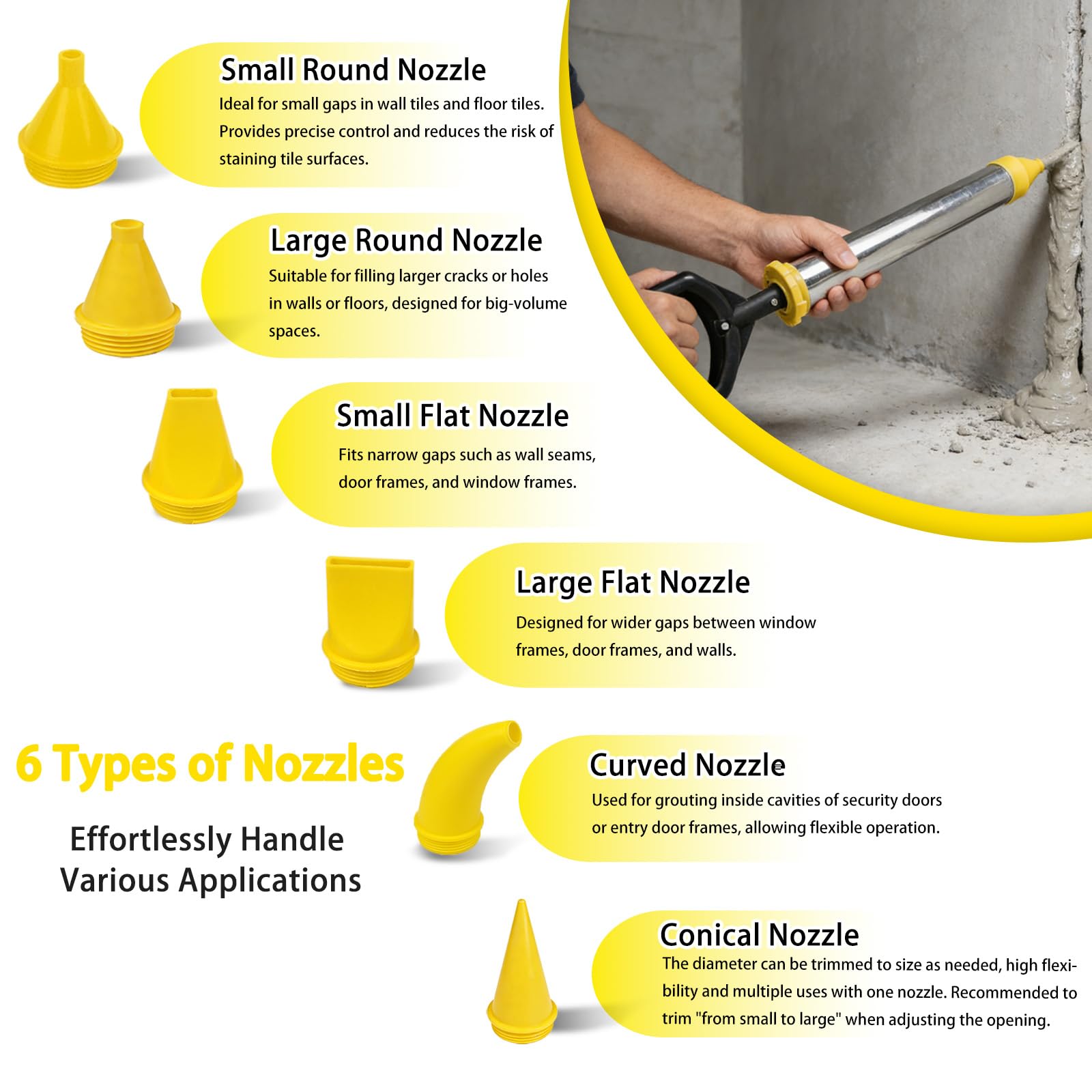 Small Round Nozzle
Ideal for small gaps in wall tiles and floor tiles. Provides precise control and reduces the risk of staining tile surfaces.

Large Round Nozzle
Suitable for filling larger cracks or holes in walls or floors, designed for big-volume spaces.

Small Flat Nozzle
Fits narrow gaps such as wall seams, door frames, and window frames.

Large Flat Nozzle
Designed for wider gaps between window frames, door frames, and walls.

6 Types of Nozzles

Effortlessly Handle
Various Applications

Curved Nozzle
Used for grouting inside cavities of security doors or entry door frames, allowing flexible operation.

Conical Nozzle
The diameter can be trimmed to size as needed, high flexibility and multiple uses with one nozzle. Recommended to trim "from small to large" when adjusting the opening.